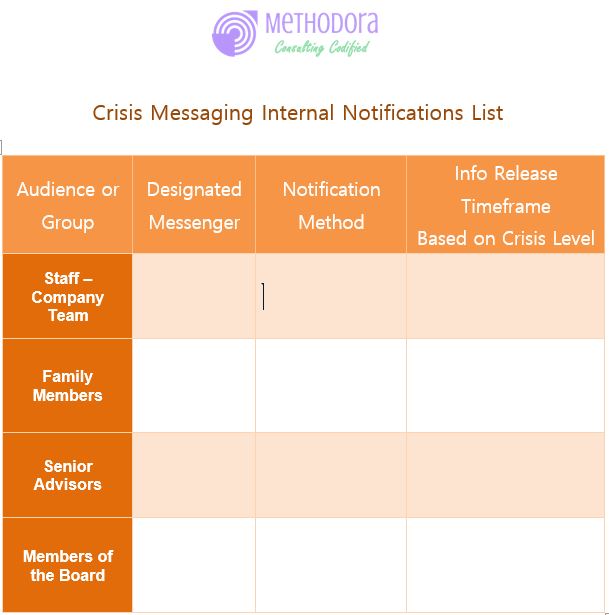 METHODORA
Consulting Codified

Crisis Messaging Internal Notifications List

| Audience or Group | Designated Messenger | Notification Method | Info Release Timeframe Based on Crisis Level |
|---|---|---|---|
| Staff – Company Team | | | |
| Family Members | | | |
| Senior Advisors | | | |
| Members of the Board | | | |